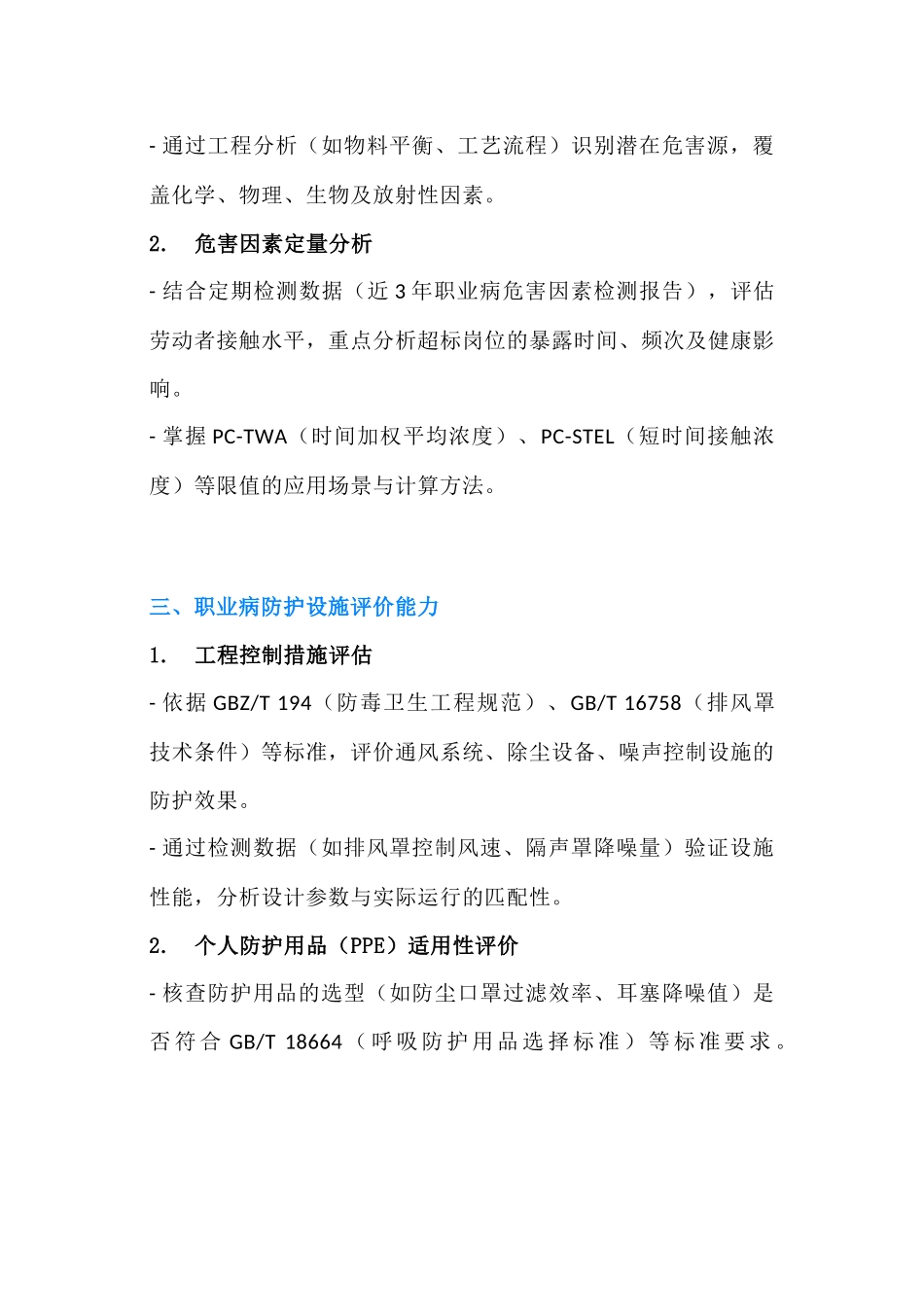 - 通过工程分析（如物料平衡、工艺流程）识别潜在危害源，覆盖化学、物理、生物及放射性因素。

2. 危害因素定量分析

- 结合定期检测数据（近 3 年职业病危害因素检测报告），评估劳动者接触水平，重点分析超标岗位的暴露时间、频次及健康影响。

- 掌握 PC-TWA（时间加权平均浓度）、PC-STEL（短时间接触浓度）等限值的应用场景与计算方法。

三、职业病防护设施评价能力

1. 工程控制措施评估

- 依据 GBZ/T 194（防毒卫生工程规范）、GB/T 16758（排风罩技术条件）等标准，评价通风系统、除尘设备、噪声控制设施的防护效果。

- 通过检测数据（如排风罩控制风速、隔声罩降噪量）验证设施性能，分析设计参数与实际运行的匹配性。

2. 个人防护用品（PPE）适用性评价

- 核查防护用品的选型（如防尘口罩过滤效率、耳塞降噪值）是否符合 GB/T 18664（呼吸防护用品选择标准）等标准要求。